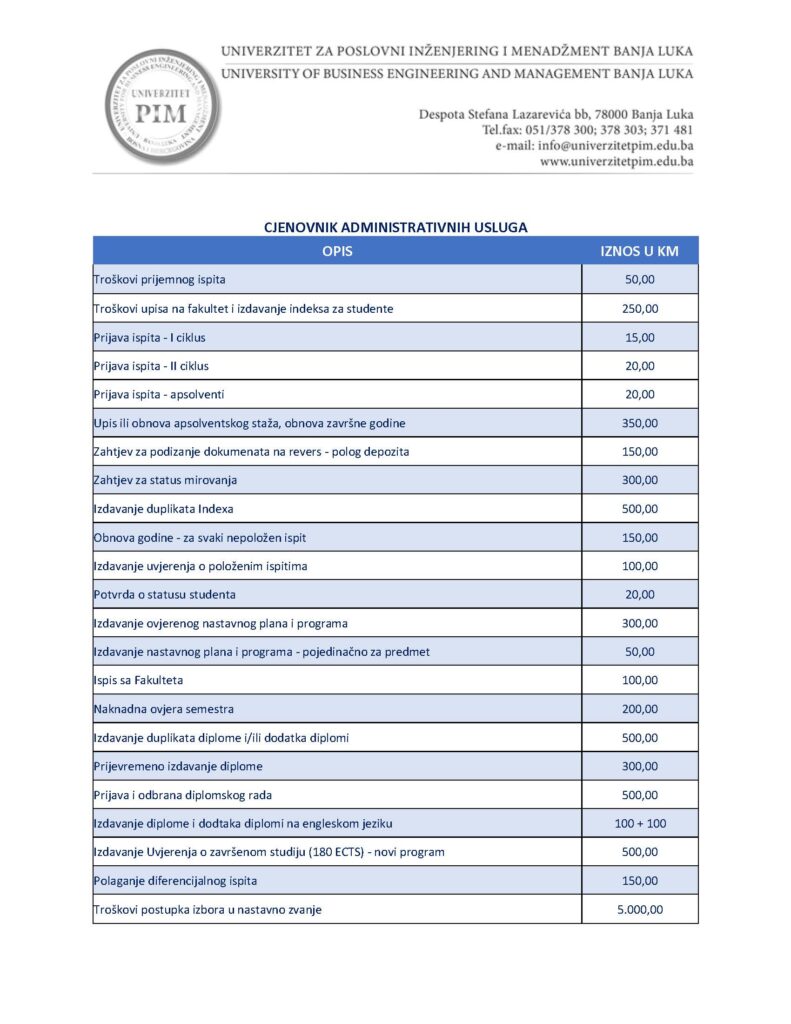 UNIVERZITET PIM

UNIVERZITET ZA POSLOVNI INŽENJERING I MENADŽMENT BANJA LUKA
UNIVERSITY OF BUSINESS ENGINEERING AND MANAGEMENT BANJA LUKA

Despota Stefana Lazarevića bb, 78000 Banja Luka
Tel.fax: 051/378 300; 378 303; 371 481
e-mail: info@univerzitetpim.edu.ba
www.univerzitetpim.edu.ba

CJENOVNIK ADMINISTRATIVNIH USLUGA

| OPIS | IZNOS U KM |
|---|---|
| Troškovi prijemnog ispita | 50,00 |
| Troškovi upisa na fakultet i izdavanje indeksa za studente | 250,00 |
| Prijava ispita - I ciklus | 15,00 |
| Prijava ispita - II ciklus | 20,00 |
| Prijava ispita - apsolventi | 20,00 |
| Upis ili obnova apsolventskog staža, obnova završne godine | 350,00 |
| Zahtjev za podizanje dokumenata na revers - polog depozita | 150,00 |
| Zahtjev za status mirovanja | 300,00 |
| Izdavanje duplikata Indexa | 500,00 |
| Obnova godine - za svaki nepoložen ispit | 150,00 |
| Izdavanje uvjerenja o položenim ispitima | 100,00 |
| Potvrda o statusu studenta | 20,00 |
| Izdavanje ovjerenog nastavnog plana i programa | 300,00 |
| Izdavanje nastavnog plana i programa - pojedinačno za predmet | 50,00 |
| Ispis sa Fakulteta | 100,00 |
| Naknadna ovjera semestra | 200,00 |
| Izdavanje duplikata diplome i/ili dodatka diplomi | 500,00 |
| Prijevremeno izdavanje diplome | 300,00 |
| Prijava i odbrana diplomskog rada | 500,00 |
| Izdavanje diplome i dodtaka diplomi na engleskom jeziku | 100 + 100 |
| Izdavanje Uvjerenja o završenom studiju (180 ECTS) - novi program | 500,00 |
| Polaganje diferencijalnog ispita | 150,00 |
| Troškovi postupka izbora u nastavno zvanje | 5.000,00 |